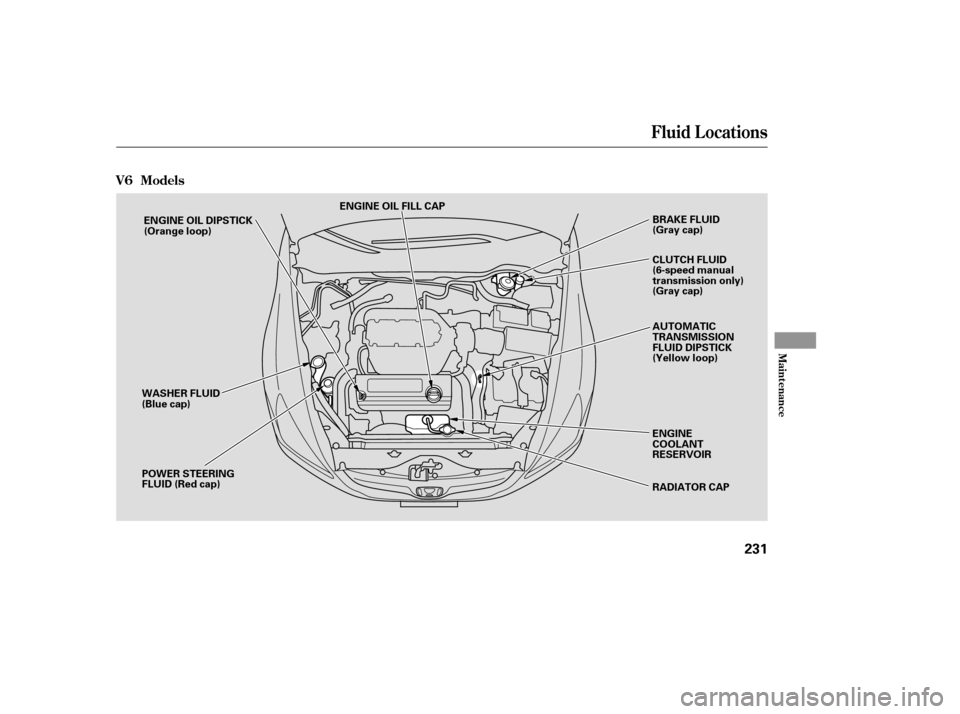 Fluid Locations

V6 Models

ENGINE OIL DIPSTICK
(Orange loop)

ENGINE OIL FILL CAP

BRAKE FLUID
(Gray cap)

CLUTCH FLUID
(6-speed manual transmission only)
(Gray cap)

AUTOMATIC TRANSMISSION FLUID DIPSTICK
(Yellow loop)

WASHER FLUID
(Blue cap)

ENGINE COOLANT RESERVOIR

POWER STEERING FLUID (Red cap)

RADIATOR CAP

Maintenance

231

carmanualsonline.info